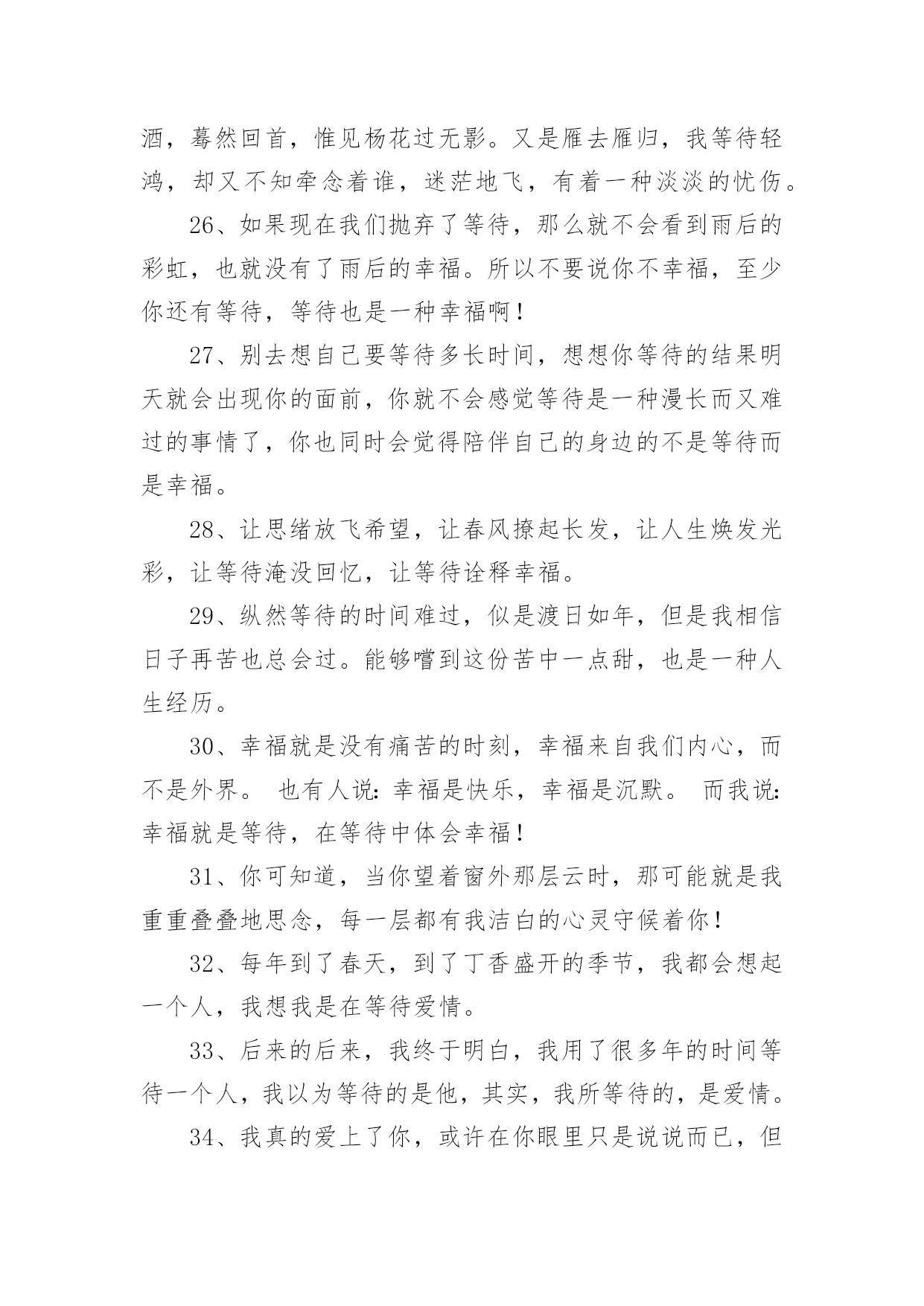 酒，蓦然回首，惟见杨花过无影。又是雁去雁归，我等待轻鸿，却又不知牵念着谁，迷茫地飞，有着一种淡淡的忧伤。

26、如果现在我们抛弃了等待，那么就不会看到雨后的彩虹，也就没有了雨后的幸福。所以不要说你不幸福，至少你还有等待，等待也是一种幸福啊！

27、别去想自己要等待多长时间，想想你等待的结果明天就会出现你的面前，你就不会感觉等待是一种漫长而又难过的事情了，你也同时会觉得陪伴自己的身边的不是等待而是幸福。

28、让思绪放飞希望，让春风撩起长发，让人生焕发光彩，让等待淹没回忆，让等待诠释幸福。

29、纵然等待的时间难过，似是渡日如年，但是我相信日子再苦也总会过。能够嚐到这份苦中一点甜，也是一种人生经历。

30、幸福就是没有痛苦的时刻，幸福来自我们内心，而不是外界。 也有人说：幸福是快乐，幸福是沉默。 而我说：幸福就是等待，在等待中体会幸福！

31、你可知道，当你望着窗外那层云时，那可能就是我重重叠叠地思念，每一层都有我洁白的心灵守候着你！

32、每年到了春天，到了丁香盛开的季节，我都会想起一个人，我想我是在等待爱情。

33、后来的后来，我终于明白，我用了很多年的时间等待一个人，我以为等待的是他，其实，我所等待的，是爱情。

34、我真的爱上了你，或许在你眼里只是说说而已，但